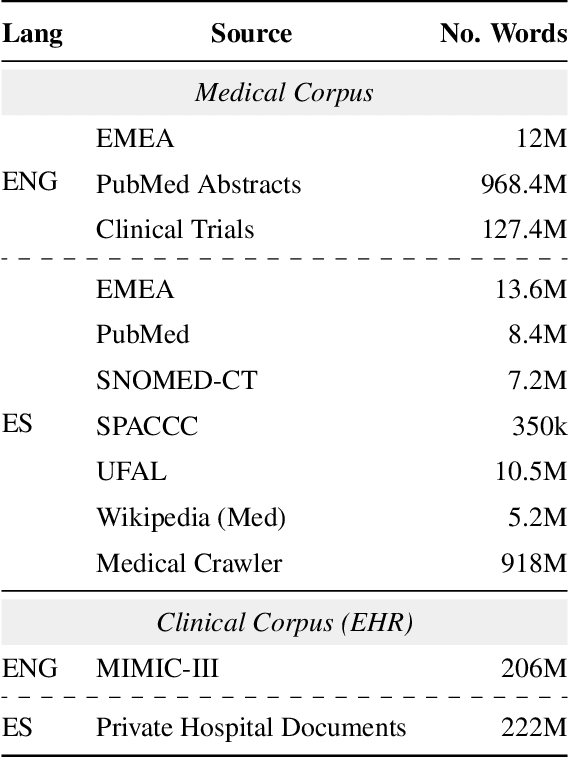 | Lang | Source | No. Words |
|---|---|---|
| | *Medical Corpus* | |
| ENG | EMEA | 12M |
| | PubMed Abstracts | 968.4M |
| | Clinical Trials | 127.4M |
| ES | EMEA | 13.6M |
| | PubMed | 8.4M |
| | SNOMED-CT | 7.2M |
| | SPACCC | 350k |
| | UFAL | 10.5M |
| | Wikipedia (Med) | 5.2M |
| | Medical Crawler | 918M |
| | *Clinical Corpus (EHR)* | |
| ENG | MIMIC-III | 206M |
| ES | Private Hospital Documents | 222M |